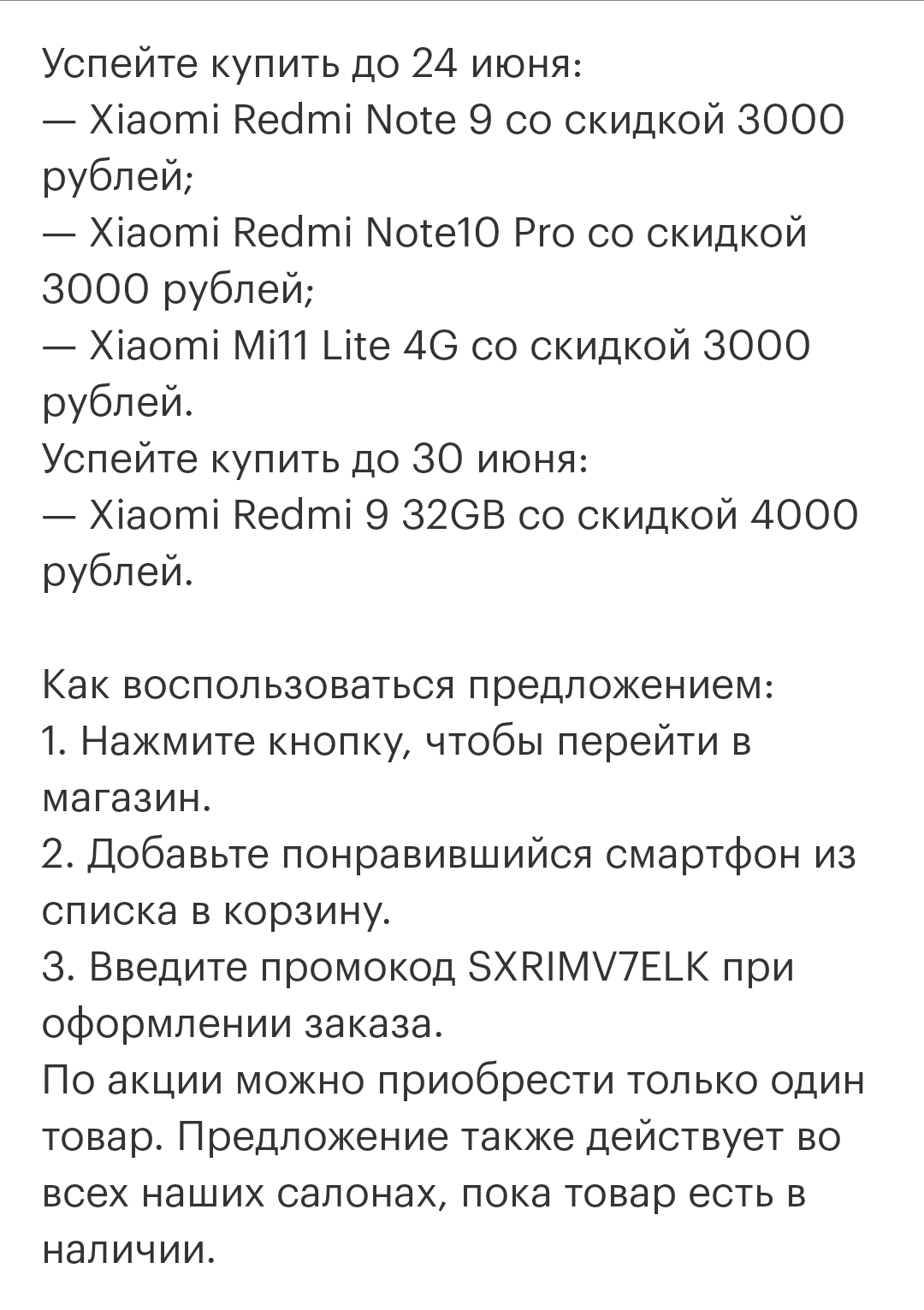 Успейте купить до 24 июня:
— Xiaomi Redmi Note 9 со скидкой 3000 рублей;
— Xiaomi Redmi Note10 Pro со скидкой 3000 рублей;
— Xiaomi Mi11 Lite 4G со скидкой 3000 рублей.
Успейте купить до 30 июня:
— Xiaomi Redmi 9 32GB со скидкой 4000 рублей.

Как воспользоваться предложением:
1. Нажмите кнопку, чтобы перейти в магазин.
2. Добавьте понравившийся смартфон из списка в корзину.
3. Введите промокод SXRIMV7ELK при оформлении заказа.
По акции можно приобрести только один товар. Предложение также действует во всех наших салонах, пока товар есть в наличии.